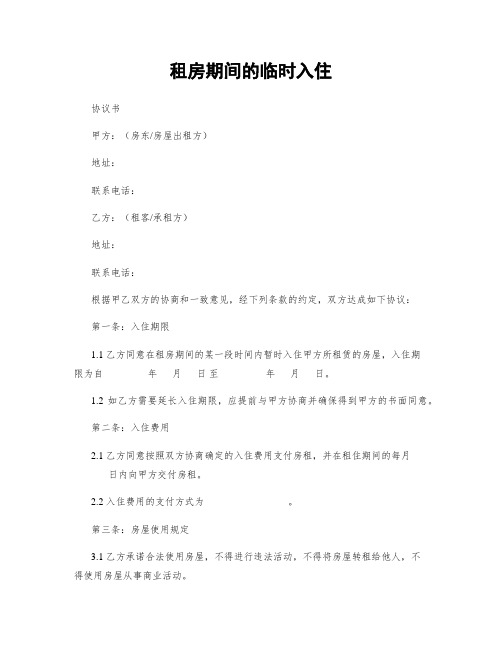 租房期间的临时入住

协议书

甲方：（房东/房屋出租方）

地址：

联系电话：

乙方：（租客/承租方）

地址：

联系电话：

根据甲乙双方的协商和一致意见，经下列条款的约定，双方达成如下协议：

第一条：入住期限

1.1 乙方同意在租房期间的某一段时间内暂时入住甲方所租赁的房屋，入住期限为自 年 月 日至 年 月 日。

1.2 如乙方需要延长入住期限，应提前与甲方协商并确保得到甲方的书面同意。

第二条：入住费用

2.1 乙方同意按照双方协商确定的入住费用支付房租，并在租住期间的每月 日内向甲方交付房租。

2.2 入住费用的支付方式为 。

第三条：房屋使用规定

3.1 乙方承诺合法使用房屋，不得进行违法活动，不得将房屋转租给他人，不得使用房屋从事商业活动。